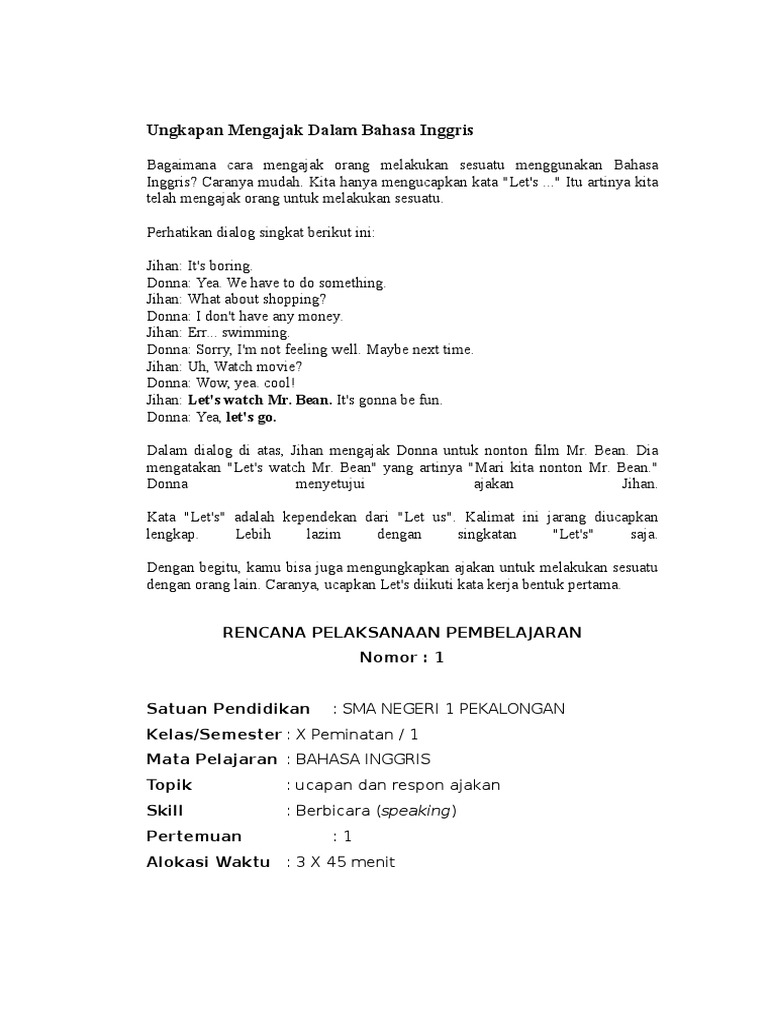 Ungkapan Mengajak Dalam Bahasa Inggris

Bagaimana cara mengajak orang melakukan sesuatu menggunakan Bahasa Inggris? Caranya mudah. Kita hanya mengucapkan kata "Let's ..." Itu artinya kita telah mengajak orang untuk melakukan sesuatu.

Perhatikan dialog singkat berikut ini:

Jihan: It's boring.
Donna: Yea. We have to do something.
Jihan: What about shopping?
Donna: I don't have any money.
Jihan: Err... swimming.
Donna: Sorry, I'm not feeling well. Maybe next time.
Jihan: Uh, Watch movie?
Donna: Wow, yea. cool!
Jihan: Let's watch Mr. Bean. It's gonna be fun.
Donna: Yea, let's go.

Dalam dialog di atas, Jihan mengajak Donna untuk nonton film Mr. Bean. Dia mengatakan "Let's watch Mr. Bean" yang artinya "Mari kita nonton Mr. Bean." Donna menyetujui ajakan Jihan.

Kata "Let's" adalah kependekan dari "Let us". Kalimat ini jarang diucapkan lengkap. Lebih lazim dengan singkatan "Let's" saja.

Dengan begitu, kamu bisa juga mengungkapkan ajakan untuk melakukan sesuatu dengan orang lain. Caranya, ucapkan Let's diikuti kata kerja bentuk pertama.

RENCANA PELAKSANAAN PEMBELAJARAN
Nomor : 1

Satuan Pendidikan : SMA NEGERI 1 PEKALONGAN
Kelas/Semester : X Peminatan / 1
Mata Pelajaran : BAHASA INGGRIS
Topik : ucapan dan respon ajakan
Skill : Berbicara (speaking)
Pertemuan : 1
Alokasi Waktu : 3 X 45 menit